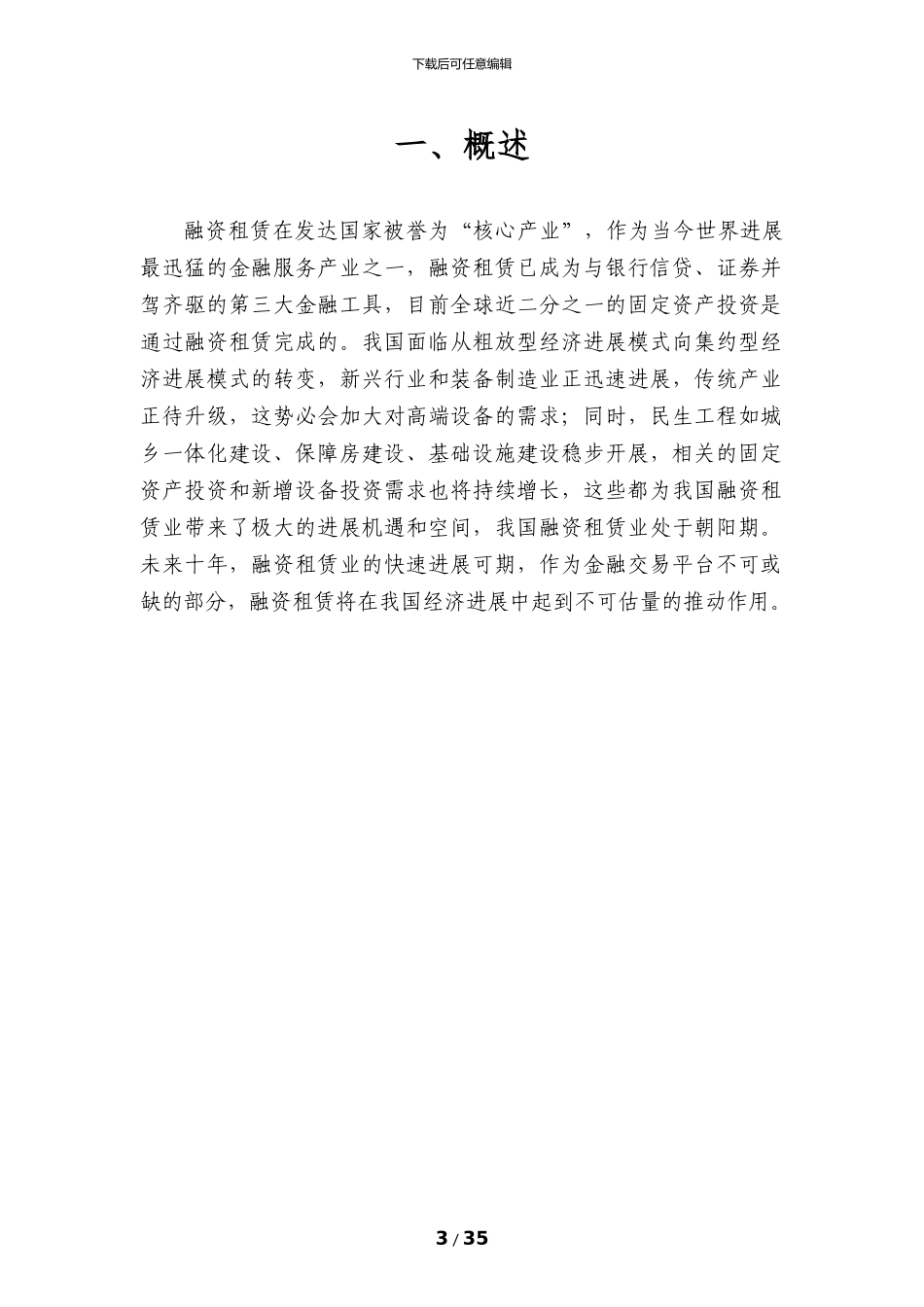 下载后可任意编辑

一、概述

融资租赁在发达国家被誉为“核心产业”，作为当今世界进展最迅猛的金融服务产业之一，融资租赁已成为与银行信贷、证券并驾齐驱的第三大金融工具，目前全球近二分之一的固定资产投资是通过融资租赁完成的。我国面临从粗放型经济进展模式向集约型经济进展模式的转变，新兴行业和装备制造业正迅速进展，传统产业正待升级，这势必会加大对高端设备的需求；同时，民生工程如城乡一体化建设、保障房建设、基础设施建设稳步开展，相关的固定资产投资和新增设备投资需求也将持续增长，这些都为我国融资租赁业带来了极大的进展机遇和空间，我国融资租赁业处于朝阳期。未来十年，融资租赁业的快速进展可期，作为金融交易平台不可或缺的部分，融资租赁将在我国经济进展中起到不可估量的推动作用。

3 / 35